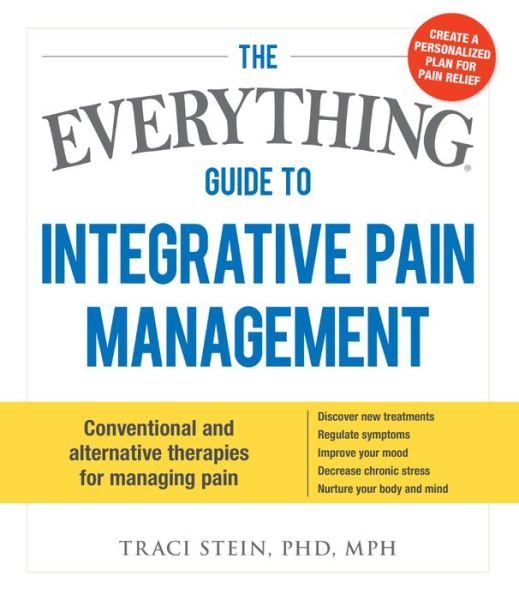 CREATE A PERSONALIZED PLAN FOR PAIN RELIEF

THE EVERYTHING® GUIDE TO INTEGRATIVE PAIN MANAGEMENT

Conventional and alternative therapies for managing pain

Discover new treatments
Regulate symptoms
Improve your mood
Decrease chronic stress
Nurture your body and mind

TRACI STEIN, PHD, MPH